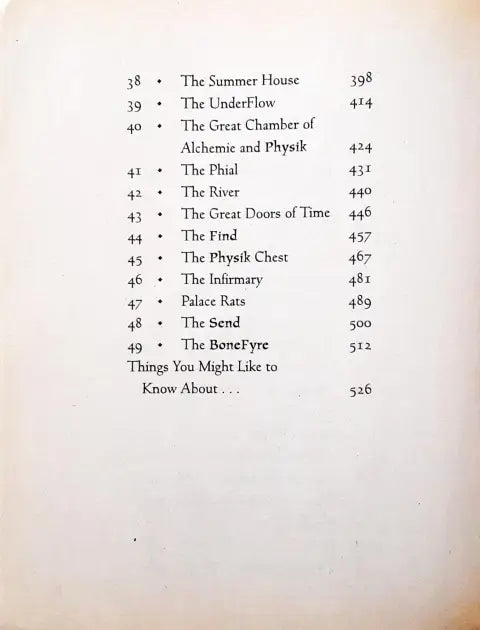 38 • The Summer House 398
39 • The UnderFlow 414
40 • The Great Chamber of Alchemie and Physik 424
41 • The Phial 431
42 • The River 440
43 • The Great Doors of Time 446
44 • The Find 457
45 • The Physik Chest 467
46 • The Infirmary 481
47 • Palace Rats 489
48 • The Send 500
49 • The BoneFyre 512
Things You Might Like to Know About . . . 526